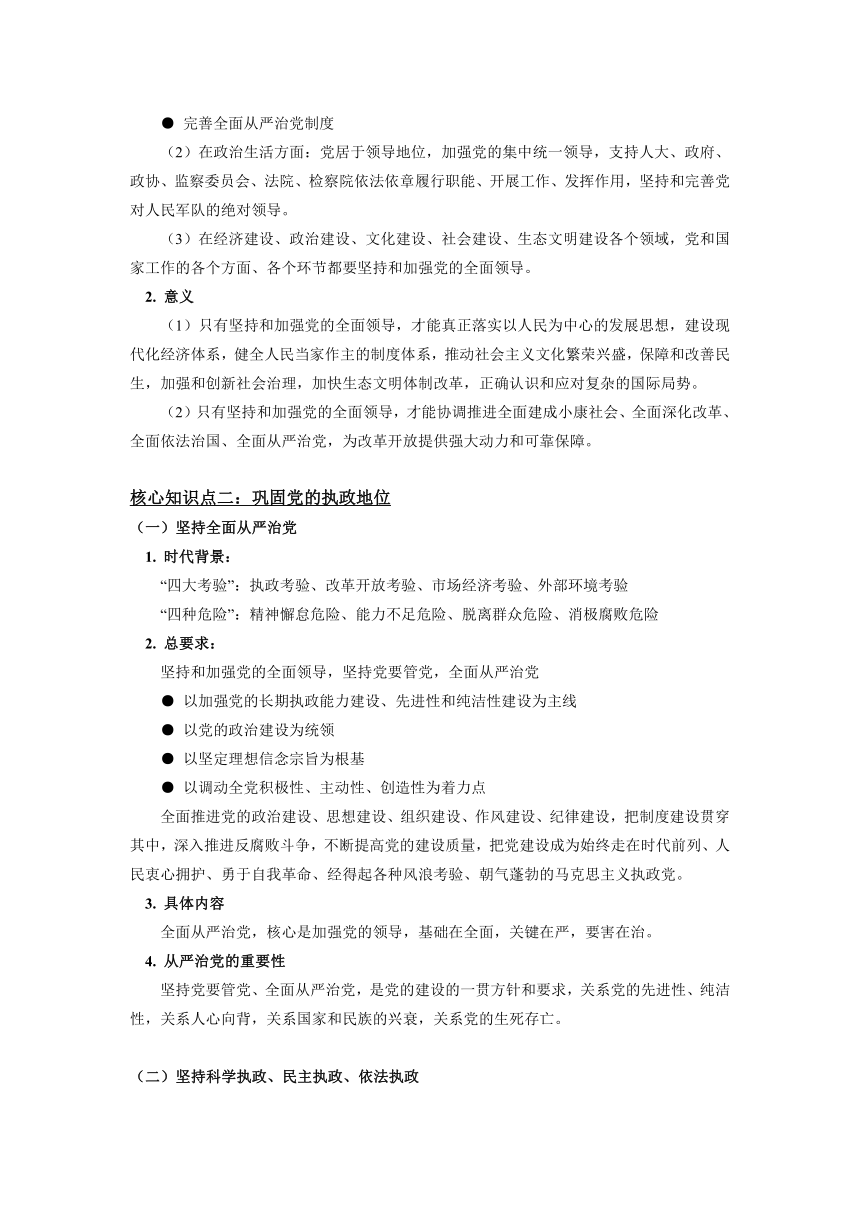 ● 完善全面从严治党制度

（2）在政治生活方面：党居于领导地位，加强党的集中统一领导，支持人大、政府、政协、监察委员会、法院、检察院依法依章履行职能、开展工作、发挥作用，坚持和完善党对人民军队的绝对领导。

（3）在经济建设、政治建设、文化建设、社会建设、生态文明建设各个领域，党和国家工作的各个方面、各个环节都要坚持和加强党的全面领导。

2. 意义

（1）只有坚持和加强党的全面领导，才能真正落实以人民为中心的发展思想，建设现代化经济体系，健全人民当家作主的制度体系，推动社会主义文化繁荣兴盛，保障和改善民生，加强和创新社会治理，加快生态文明体制改革，正确认识和应对复杂的国际局势。

（2）只有坚持和加强党的全面领导，才能协调推进全面建成小康社会、全面深化改革、全面依法治国、全面从严治党，为改革开放提供强大动力和可靠保障。

核心知识点二：巩固党的执政地位

（一）坚持全面从严治党

1. 时代背景：

“四大考验”：执政考验、改革开放考验、市场经济考验、外部环境考验

“四种危险”：精神懈怠危险、能力不足危险、脱离群众危险、消极腐败危险

2. 总要求：

坚持和加强党的全面领导，坚持党要管党，全面从严治党

● 以加强党的长期执政能力建设、先进性和纯洁性建设为主线

● 以党的政治建设为统领

● 以坚定理想信念宗旨为根基

● 以调动全党积极性、主动性、创造性为着力点

全面推进党的政治建设、思想建设、组织建设、作风建设、纪律建设，把制度建设贯穿其中，深入推进反腐败斗争，不断提高党的建设质量，把党建设成为始终走在时代前列、人民衷心拥护、勇于自我革命、经得起各种风浪考验、朝气蓬勃的马克思主义执政党。

3. 具体内容

全面从严治党，核心是加强党的领导，基础在全面，关键在严，要害在治。

4. 从严治党的重要性

坚持党要管党、全面从严治党，是党的建设的一贯方针和要求，关系党的先进性、纯洁性，关系人心向背，关系国家和民族的兴衰，关系党的生死存亡。

（二）坚持科学执政、民主执政、依法执政